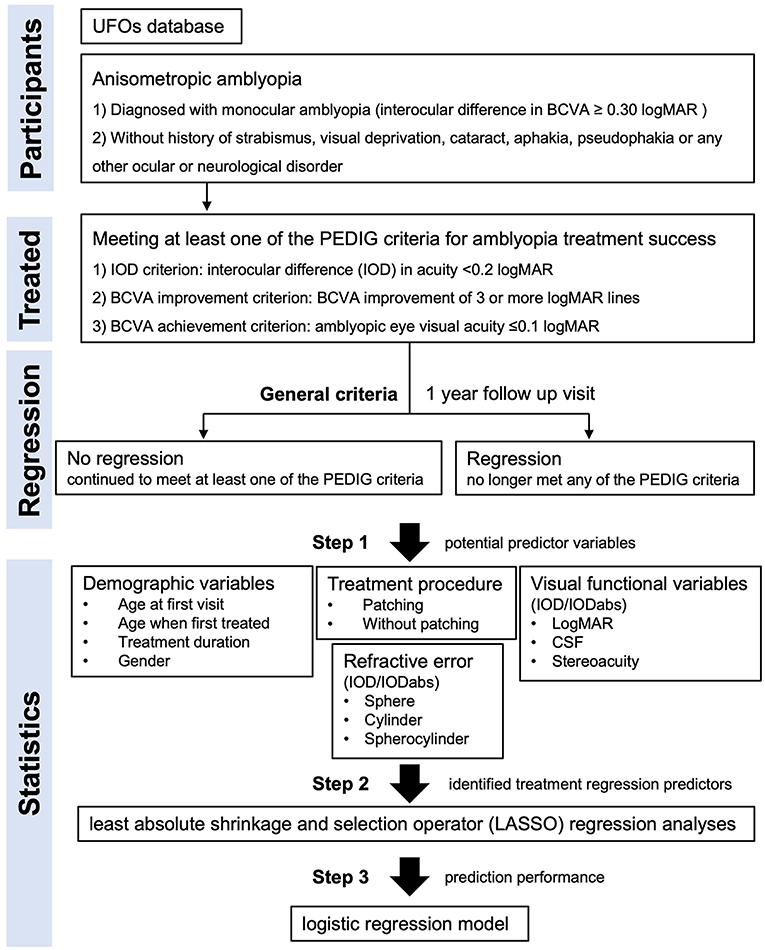 Participants

UFOs database

Anisometropic amblyopia

1) Diagnosed with monocular amblyopia (interocular difference in BCVA ≥ 0.30 logMAR )

2) Without history of strabismus, visual deprivation, cataract, aphakia, pseudophakia or any other ocular or neurological disorder

Treated

Meeting at least one of the PEDIG criteria for amblyopia treatment success

1) IOD criterion: interocular difference (IOD) in acuity <0.2 logMAR

2) BCVA improvement criterion: BCVA improvement of 3 or more logMAR lines

3) BCVA achievement criterion: amblyopic eye visual acuity ≤0.1 logMAR

Regression

General criteria

1 year follow up visit

No regression
continued to meet at least one of the PEDIG criteria

Regression
no longer met any of the PEDIG criteria

Step 1

potential predictor variables

Statistics

Demographic variables
• Age at first visit
• Age when first treated
• Treatment duration
• Gender

Treatment procedure
• Patching
• Without patching

Refractive error
(IOD/IODabs)
• Sphere
• Cylinder
• Spherocylinder

Visual functional variables
(IOD/IODabs)
• LogMAR
• CSF
• Stereoacuity

Step 2

identified treatment regression predictors

least absolute shrinkage and selection operator (LASSO) regression analyses

Step 3

prediction performance

logistic regression model